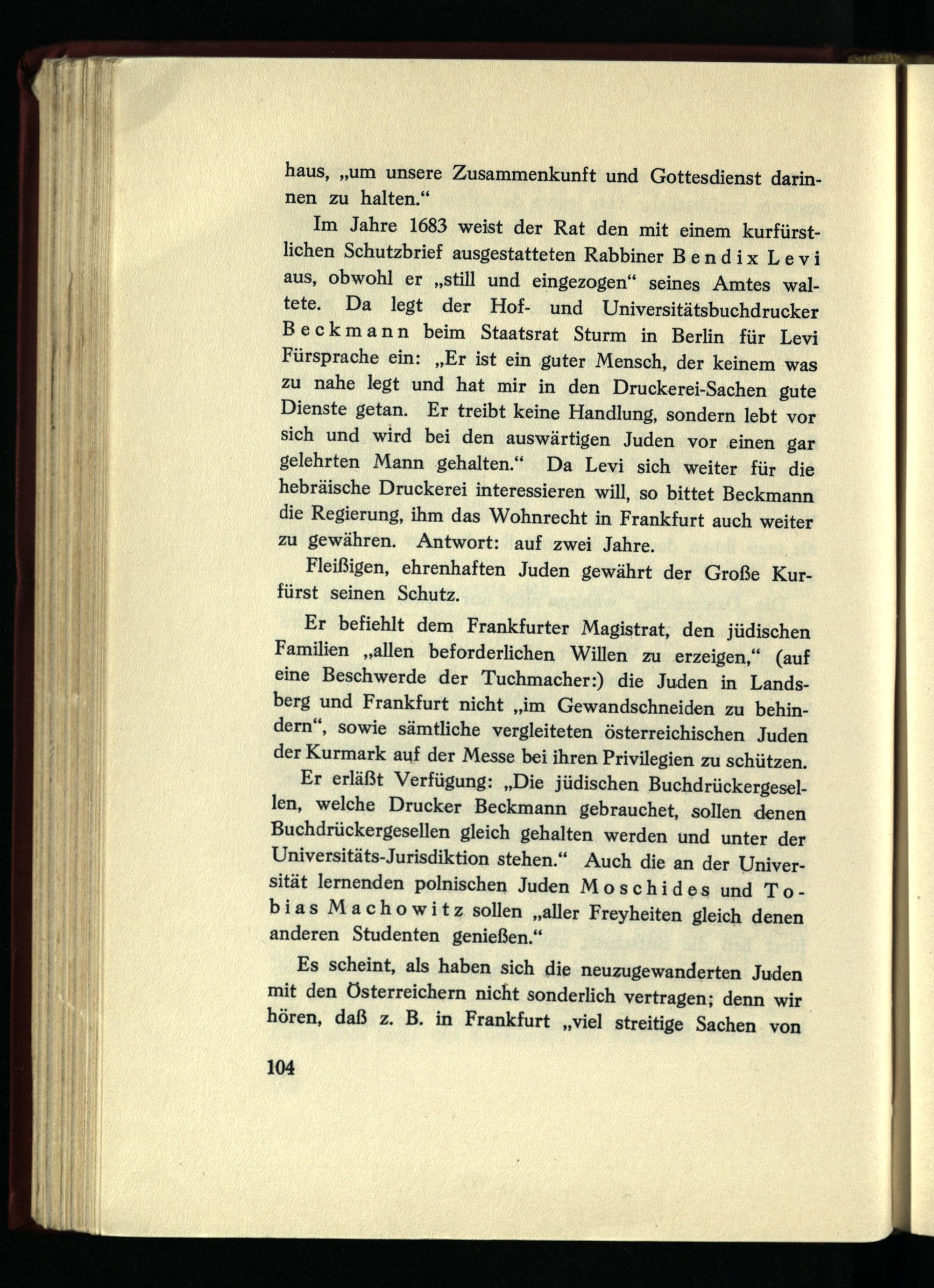 haus, „um unsere Zusammenkunft und Gottesdienst darinnen zu halten.“

Im Jahre 1683 weist der Rat den mit einem kurfürstlichen Schutzbrief ausgestatteten Rabbiner Bendix Levi aus, obwohl er „still und eingezogen“ seines Amtes waltete. Da legt der Hof- und Universitätsbuchdrucker Beckmann beim Staatsrat Sturm in Berlin für Levi Fürsprache ein: „Er ist ein guter Mensch, der keinem was zu nahe legt und hat mir in den Druckerei-Sachen gute Dienste getan. Er treibt keine Handlung, sondern lebt vor sich und wird bei den auswärtigen Juden vor einen gar gelehrten Mann gehalten.“ Da Levi sich weiter für die hebräische Druckerei interessieren will, so bittet Beckmann die Regierung, ihm das Wohnrecht in Frankfurt auch weiter zu gewähren. Antwort: auf zwei Jahre.

Fleißigen, ehrenhaften Juden gewährt der Große Kurfürst seinen Schutz.

Er befiehlt dem Frankfurter Magistrat, den jüdischen Familien „allen beforderlichen Willen zu erzeigen,“ (auf eine Beschwerde der Tuchmacher:) die Juden in Landsberg und Frankfurt nicht „im Gewandschneiden zu behindern“, sowie sämtliche vergleiteten österreichischen Juden der Kurmark auf der Messe bei ihren Privilegien zu schützen.

Er erläßt Verfügung: „Die jüdischen Buchdrückergesellen, welche Drucker Beckmann gebrauchet, sollen denen Buchdrückergesellen gleich gehalten werden und unter der Universitäts-Jurisdiktion stehen.“ Auch die an der Universität lernenden polnischen Juden Moschides und Tobias Machowitz sollen „aller Freyheiten gleich denen anderen Studenten genießen.“

Es scheint, als haben sich die neuzugewanderten Juden mit den Österreichern nicht sonderlich vertragen; denn wir hören, daß z. B. in Frankfurt „viel streitige Sachen von

104